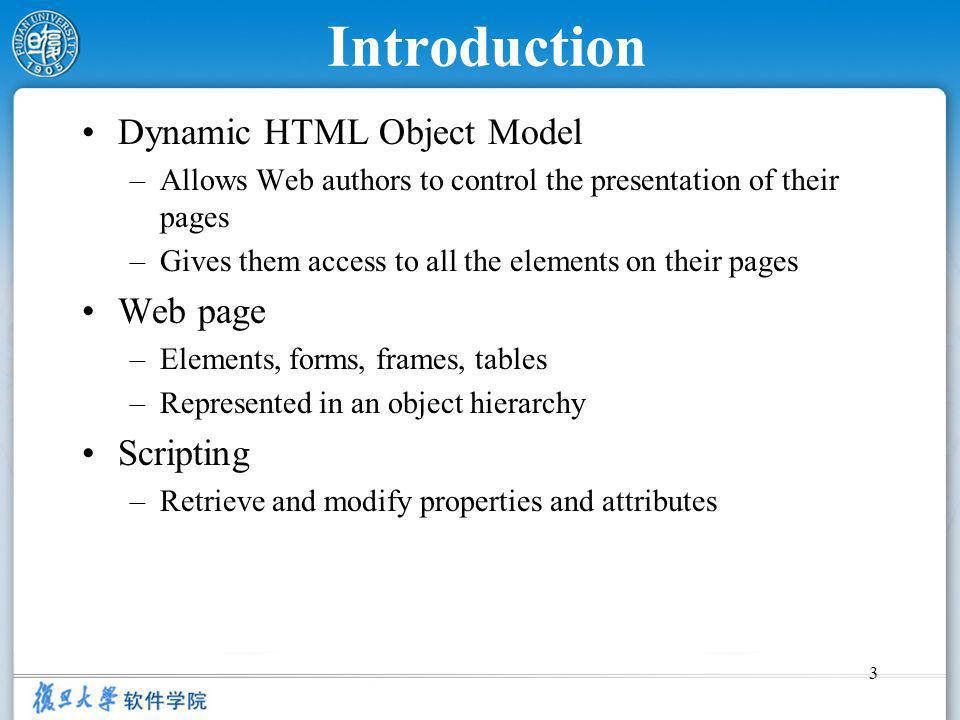 FUDAN UNIVERSITY 1905

Introduction

• Dynamic HTML Object Model
– Allows Web authors to control the presentation of their pages
– Gives them access to all the elements on their pages

• Web page
– Elements, forms, frames, tables
– Represented in an object hierarchy

• Scripting
– Retrieve and modify properties and attributes

3

復旦大學 软件学院